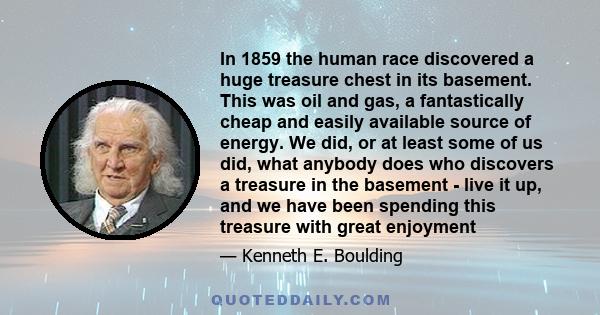 In 1859 the human race discovered a huge treasure chest in its basement. This was oil and gas, a fantastically cheap and easily available source of energy. We did, or at least some of us did, what anybody does who discovers a treasure in the basement - live it up, and we have been spending this treasure with great enjoyment

— Kenneth E. Boulding

QUOTEDDAILY.COM